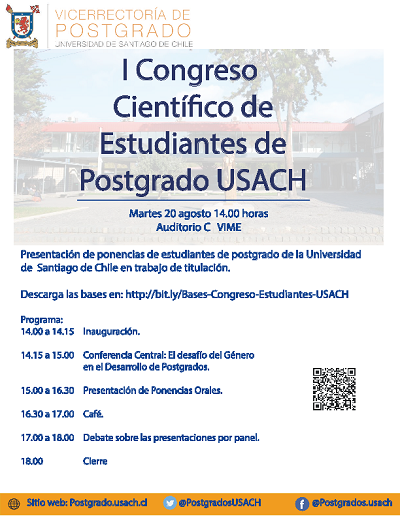 VICERRECTORÍA DE POSTGRADO
UNIVERSIDAD DE SANTIAGO DE CHILE

I Congreso Científico de Estudiantes de Postgrado USACH

Martes 20 agosto 14.00 horas
Auditorio C VIME

Presentación de ponencias de estudiantes de postgrado de la Universidad de Santiago de Chile en trabajo de titulación.

Descarga las bases en: http://bit.ly/Bases-Congreso-Estudiantes-USACH

Programa:
14.00 a 14.15 Inauguración.

14.15 a 15.00 Conferencia Central: El desafío del Género en el Desarrollo de Postgrados.

15.00 a 16.30 Presentación de Ponencias Orales.

16.30 a 17.00 Café.

17.00 a 18.00 Debate sobre las presentaciones por panel.

18.00 Cierre

Sitio web: Postgrado.usach.cl @PostgradosUSACH @Postgrados.usach